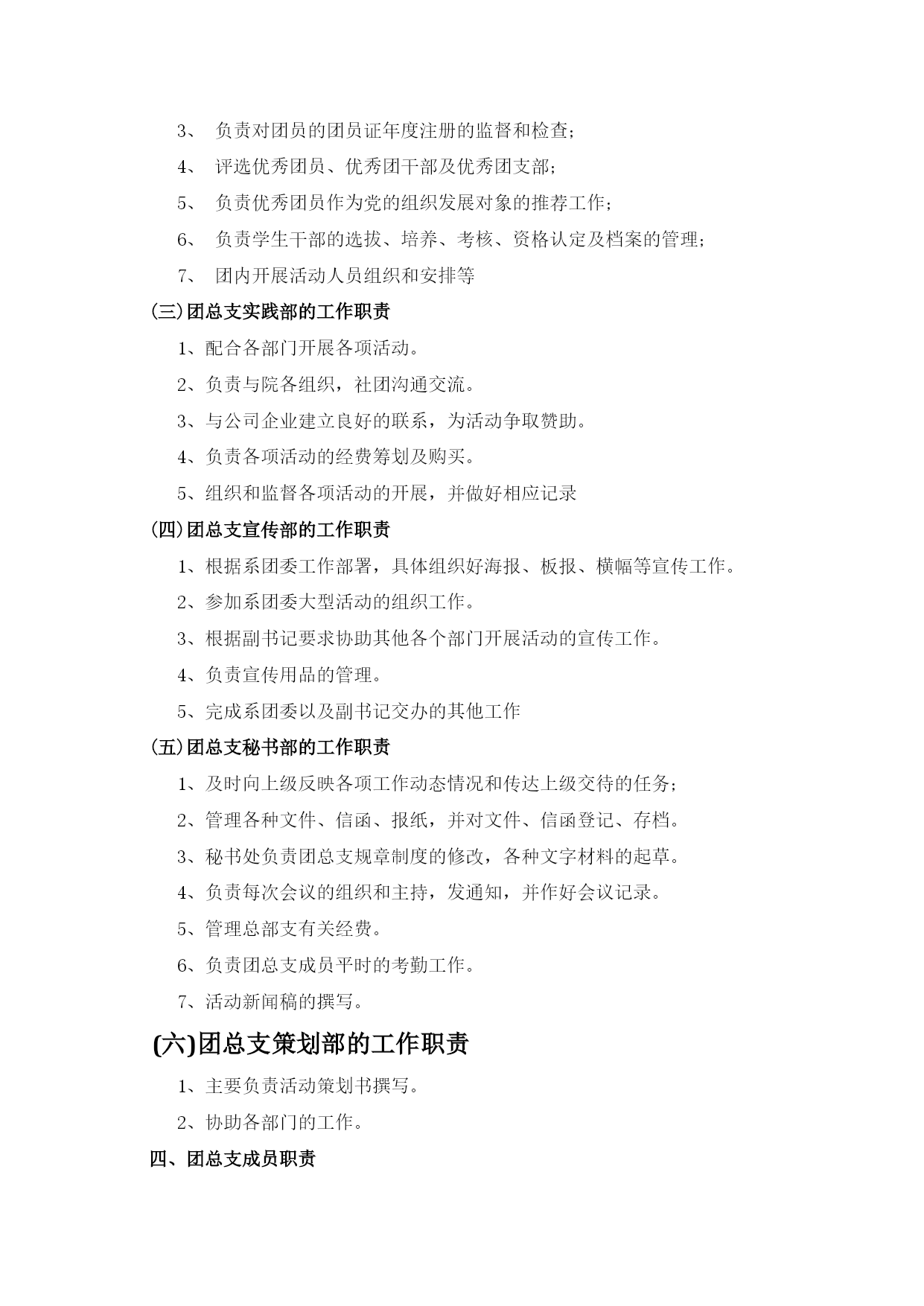 3、 负责对团员的团员证年度注册的监督和检查；

4、 评选优秀团员、优秀团干部及优秀团支部；

5、 负责优秀团员作为党的组织发展对象的推荐工作；

6、 负责学生干部的选拔、培养、考核、资格认定及档案的管理；

7、 团内开展活动人员组织和安排等

(三)团总支实践部的工作职责

1、配合各部门开展各项活动。

2、负责与院各组织，社团沟通交流。

3、与公司企业建立良好的联系，为活动争取赞助。

4、负责各项活动的经费筹划及购买。

5、组织和监督各项活动的开展，并做好相应记录

(四)团总支宣传部的工作职责

1、根据系团委工作部署，具体组织好海报、板报、横幅等宣传工作。

2、参加系团委大型活动的组织工作。

3、根据副书记要求协助其他各个部门开展活动的宣传工作。

4、负责宣传用品的管理。

5、完成系团委以及副书记交办的其他工作

(五)团总支秘书部的工作职责

1、及时向上级反映各项工作动态情况和传达上级交待的任务；

2、管理各种文件、信函、报纸，并对文件、信函登记、存档。

3、秘书处负责团总支规章制度的修改，各种文字材料的起草。

4、负责每次会议的组织和主持，发通知，并作好会议记录。

5、管理总部支有关经费。

6、负责团总支成员平时的考勤工作。

7、活动新闻稿的撰写。

(六)团总支策划部的工作职责

1、主要负责活动策划书撰写。

2、协助各部门的工作。

四、团总支成员职责